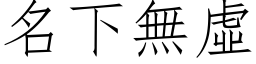 名下無虛